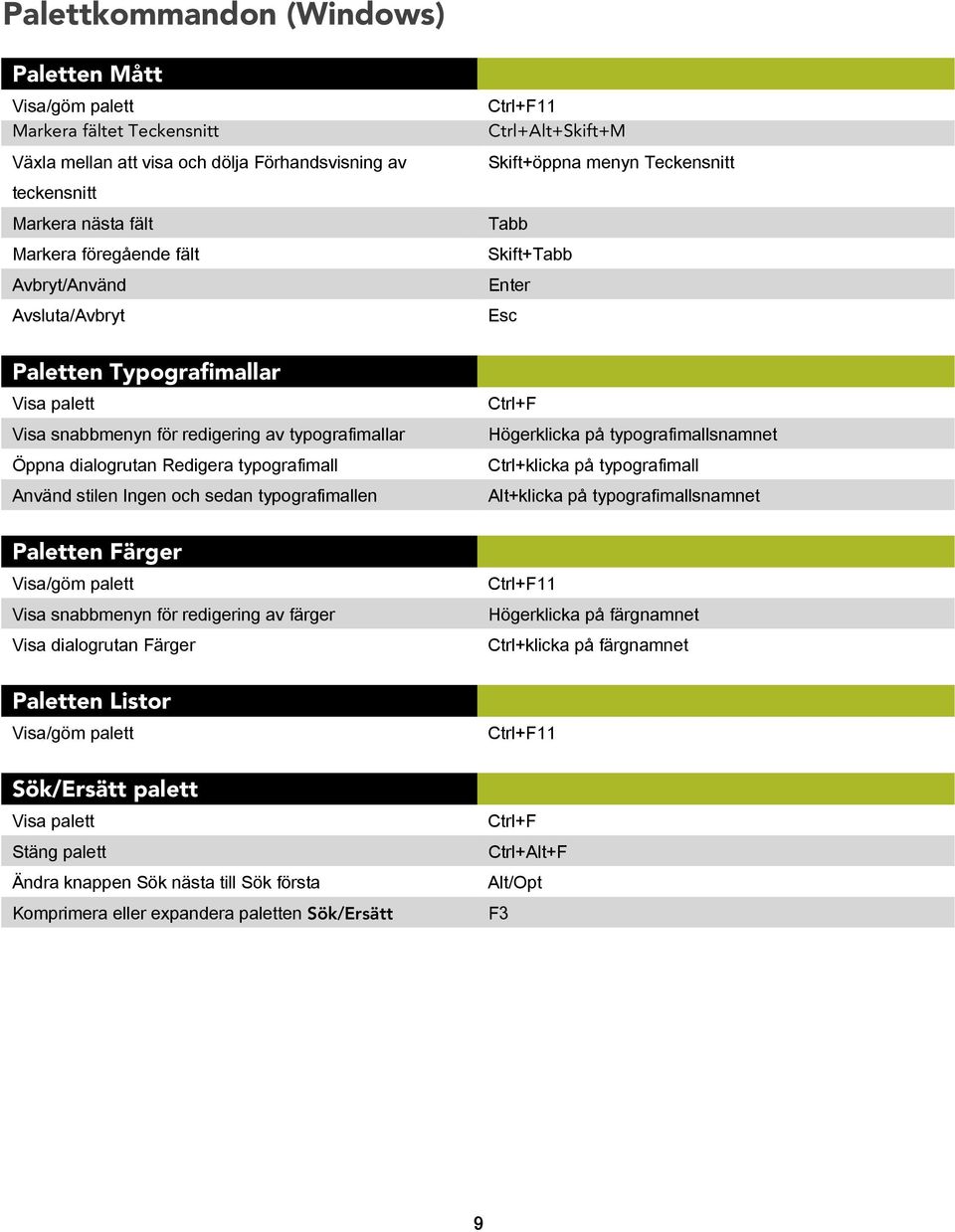 Palettkommandon (Windows)

| Paletten Mått | |
|---|---|
| Visa/göm palett | Ctrl+F11 |
| Markera fältet Teckensnitt | Ctrl+Alt+Skift+M |
| Växla mellan att visa och dölja Förhandsvisning av teckensnitt | Skift+öppna menyn Teckensnitt |
| Markera nästa fält | Tabb |
| Markera föregående fält | Skift+Tabb |
| Avbryt/Använd | Enter |
| Avsluta/Avbryt | Esc |

| Paletten Typografimallar | |
|---|---|
| Visa palett | Ctrl+F |
| Visa snabbmenyn för redigering av typografimallar | Högerklicka på typografimallsnamnet |
| Öppna dialogrutan Redigera typografimall | Ctrl+klicka på typografimall |
| Använd stilen Ingen och sedan typografimallen | Alt+klicka på typografimallsnamnet |

| Paletten Färger | |
|---|---|
| Visa/göm palett | Ctrl+F11 |
| Visa snabbmenyn för redigering av färger | Högerklicka på färgnamnet |
| Visa dialogrutan Färger | Ctrl+klicka på färgnamnet |

| Paletten Listor | |
|---|---|
| Visa/göm palett | Ctrl+F11 |

| Sök/Ersätt palett | |
|---|---|
| Visa palett | Ctrl+F |
| Stäng palett | Ctrl+Alt+F |
| Ändra knappen Sök nästa till Sök första | Alt/Opt |
| Komprimera eller expandera paletten Sök/Ersätt | F3 |

9